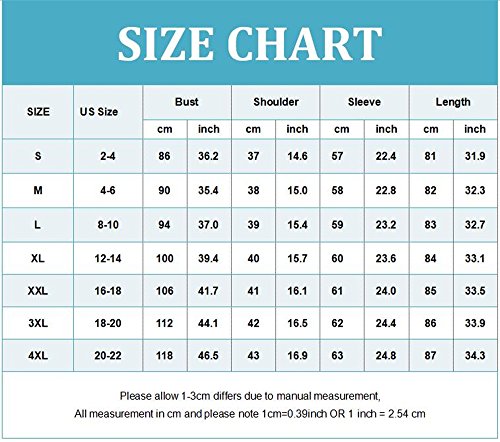 SIZE CHART

| SIZE | US Size | Bust cm | Bust inch | Shoulder cm | Shoulder inch | Sleeve cm | Sleeve inch | Length cm | Length inch |
|---|---|---|---|---|---|---|---|---|---|
| S | 2-4 | 86 | 36.2 | 37 | 14.6 | 57 | 22.4 | 81 | 31.9 |
| M | 4-6 | 90 | 35.4 | 38 | 15.0 | 58 | 22.8 | 82 | 32.3 |
| L | 8-10 | 94 | 37.0 | 39 | 15.4 | 59 | 23.2 | 83 | 32.7 |
| XL | 12-14 | 100 | 39.4 | 40 | 15.7 | 60 | 23.6 | 84 | 33.1 |
| XXL | 16-18 | 106 | 41.7 | 41 | 16.1 | 61 | 24.0 | 85 | 33.5 |
| 3XL | 18-20 | 112 | 44.1 | 42 | 16.5 | 62 | 24.4 | 86 | 33.9 |
| 4XL | 20-22 | 118 | 46.5 | 43 | 16.9 | 63 | 24.8 | 87 | 34.3 |

Please allow 1-3cm differs due to manual measurement,
All measurement in cm and please note 1cm=0.39inch OR 1 inch = 2.54 cm